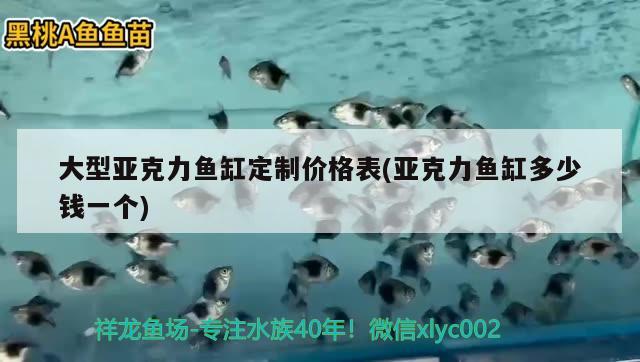 黑桃A鱼鱼苗

大型亚克力鱼缸定制价格表(亚克力鱼缸多少钱一个)

祥龙鱼场-专注水族40年！微信xlyc002